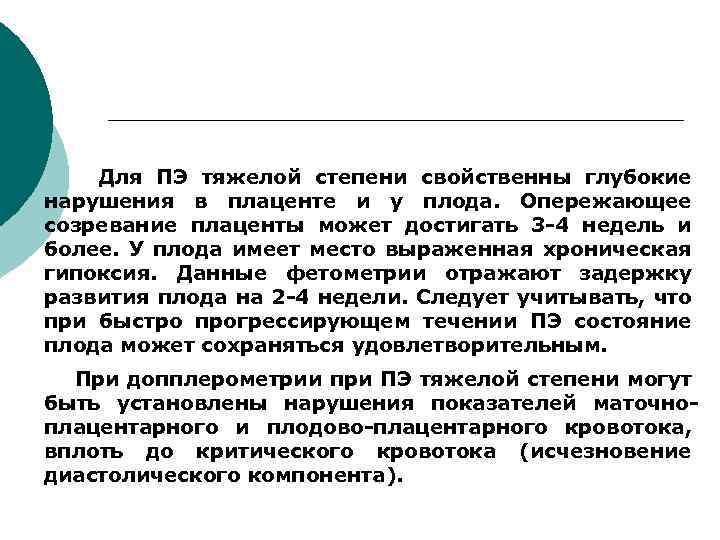 Для ПЭ тяжелой степени свойственны глубокие нарушения в плаценте и у плода. Опережающее созревание плаценты может достигать 3-4 недель и более. У плода имеет место выраженная хроническая гипоксия. Данные фетометрии отражают задержку развития плода на 2-4 недели. Следует учитывать, что при быстро прогрессирующем течении ПЭ состояние плода может сохраняться удовлетворительным.

При допплерометрии при ПЭ тяжелой степени могут быть установлены нарушения показателей маточно-плацентарного и плодово-плацентарного кровотока, вплоть до критического кровотока (исчезновение диастолического компонента).